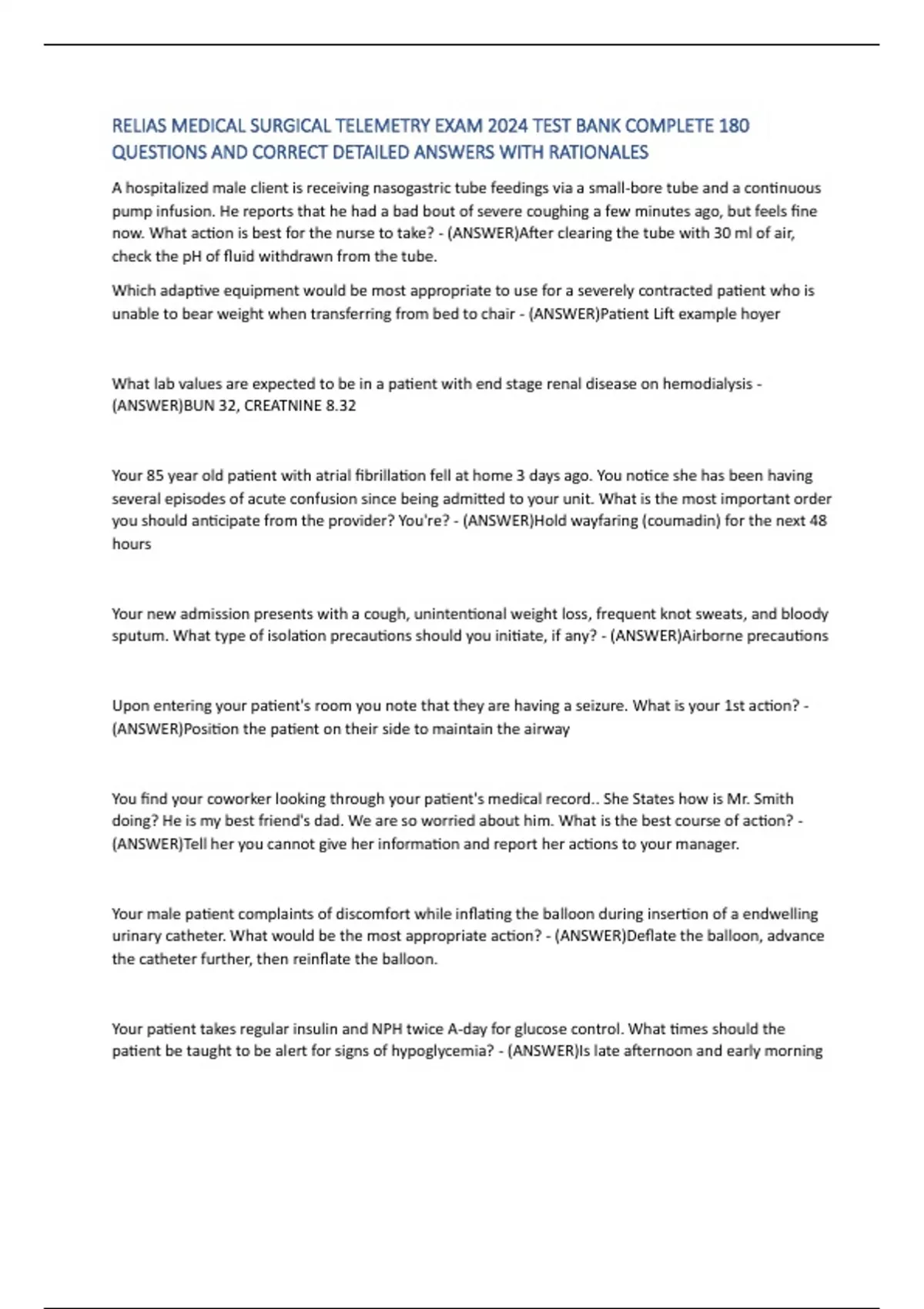 RELIAS MEDICAL SURGICAL TELEMETRY EXAM 2024 TEST BANK COMPLETE 180 QUESTIONS AND CORRECT DETAILED ANSWERS WITH RATIONALES

A hospitalized male client is receiving nasogastric tube feedings via a small-bore tube and a continuous pump infusion. He reports that he had a bad bout of severe coughing a few minutes ago, but feels fine now. What action is best for the nurse to take? - (ANSWER)After clearing the tube with 30 ml of air, check the pH of fluid withdrawn from the tube.

Which adaptive equipment would be most appropriate to use for a severely contracted patient who is unable to bear weight when transferring from bed to chair - (ANSWER)Patient Lift example hoyer

What lab values are expected to be in a patient with end stage renal disease on hemodialysis - (ANSWER)BUN 32, CREATNINE 8.32

Your 85 year old patient with atrial fibrillation fell at home 3 days ago. You notice she has been having several episodes of acute confusion since being admitted to your unit. What is the most important order you should anticipate from the provider? You're? - (ANSWER)Hold wayfaring (coumadin) for the next 48 hours

Your new admission presents with a cough, unintentional weight loss, frequent knot sweats, and bloody sputum. What type of isolation precautions should you initiate, if any? - (ANSWER)Airborne precautions

Upon entering your patient's room you note that they are having a seizure. What is your 1st action? - (ANSWER)Position the patient on their side to maintain the airway

You find your coworker looking through your patient's medical record.. She States how is Mr. Smith doing? He is my best friend's dad. We are so worried about him. What is the best course of action? - (ANSWER)Tell her you cannot give her information and report her actions to your manager.

Your male patient complaints of discomfort while inflating the balloon during insertion of a endwelling urinary catheter. What would be the most appropriate action? - (ANSWER)Deflate the balloon, advance the catheter further, then reinflate the balloon.

Your patient takes regular insulin and NPH twice A-day for glucose control. What times should the patient be taught to be alert for signs of hypoglycemia? - (ANSWER)Is late afternoon and early morning